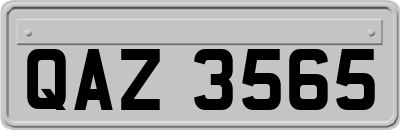 QAZ 3565